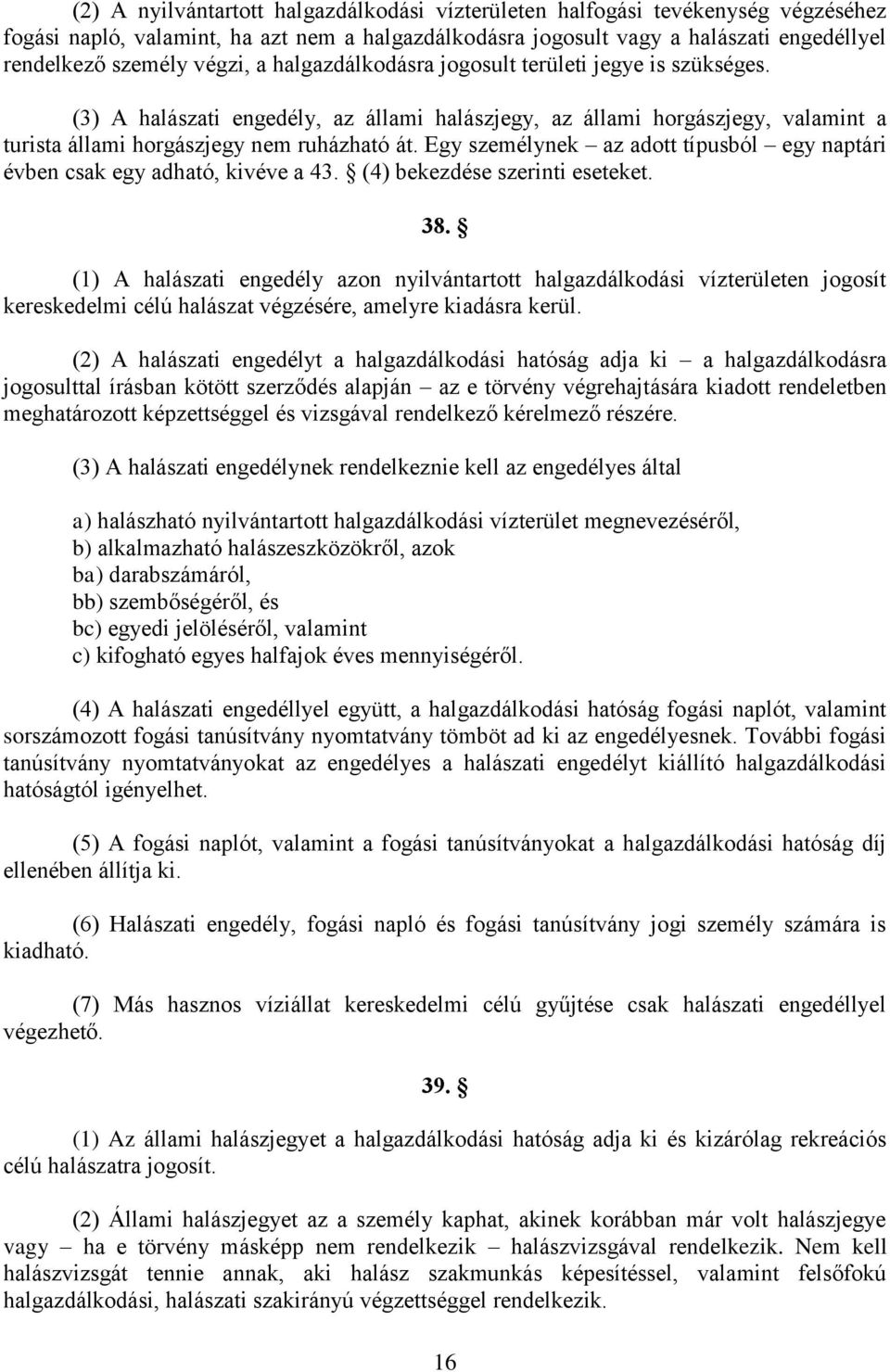 (2) A nyilvántartott halgazdálkodási vízterületen halfogási tevékenység végzéséhez fogási napló, valamint, ha azt nem a halgazdálkodásra jogosult vagy a halászati engedéllyel rendelkező személy végzi, a halgazdálkodásra jogosult területi jegye is szükséges.

(3) A halászati engedély, az állami halászjegy, az állami horgászjegy, valamint a turista állami horgászjegy nem ruházható át. Egy személynek – az adott típusból – egy naptári évben csak egy adható, kivéve a 43. § (4) bekezdése szerinti eseteket.

38. §

(1) A halászati engedély azon nyilvántartott halgazdálkodási vízterületen jogosít kereskedelmi célú halászat végzésére, amelyre kiadásra kerül.

(2) A halászati engedélyt a halgazdálkodási hatóság adja ki – a halgazdálkodásra jogosulttal írásban kötött szerződés alapján – az e törvény végrehajtására kiadott rendeletben meghatározott képzettséggel és vizsgával rendelkező kérelmező részére.

(3) A halászati engedélynek rendelkeznie kell az engedélyes által

a) halászható nyilvántartott halgazdálkodási vízterület megnevezéséről,
b) alkalmazható halászeszközökről, azok
ba) darabszámáról,
bb) szembőségéről, és
bc) egyedi jelöléséről, valamint
c) kifogható egyes halfajok éves mennyiségéről.

(4) A halászati engedéllyel együtt, a halgazdálkodási hatóság fogási naplót, valamint sorszámozott fogási tanúsítvány nyomtatvány tömböt ad ki az engedélyesnek. További fogási tanúsítvány nyomtatványokat az engedélyes a halászati engedélyt kiállító halgazdálkodási hatóságtól igényelhet.

(5) A fogási naplót, valamint a fogási tanúsítványokat a halgazdálkodási hatóság díj ellenében állítja ki.

(6) Halászati engedély, fogási napló és fogási tanúsítvány jogi személy számára is kiadható.

(7) Más hasznos víziállat kereskedelmi célú gyűjtése csak halászati engedéllyel végezhető.

39. §

(1) Az állami halászjegyet a halgazdálkodási hatóság adja ki és kizárólag rekreációs célú halászatra jogosít.

(2) Állami halászjegyet az a személy kaphat, akinek korábban már volt halászjegye vagy – ha e törvény másképp nem rendelkezik – halászvizsgával rendelkezik. Nem kell halászvizsgát tennie annak, aki halász szakmunkás képesítéssel, valamint felsőfokú halgazdálkodási, halászati szakirányú végzettséggel rendelkezik.

16